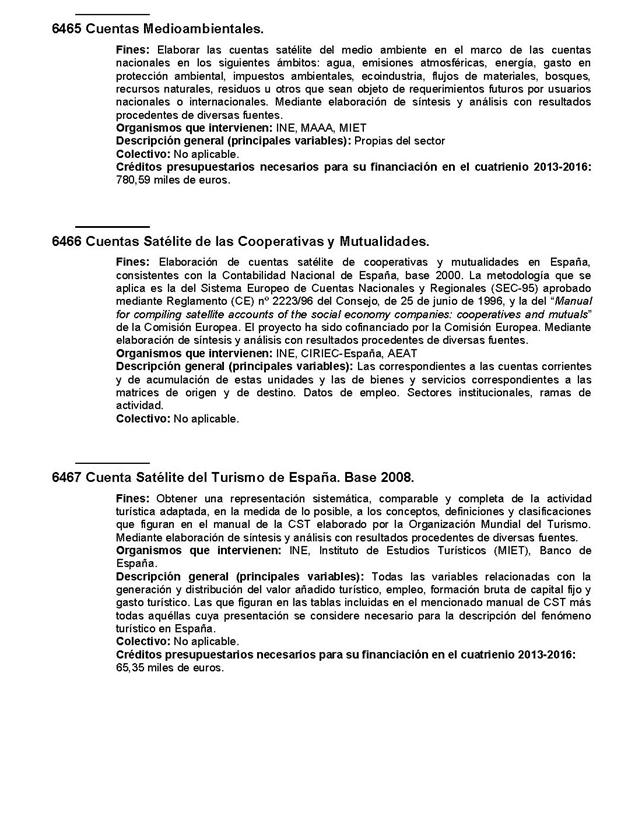 6465 Cuentas Medioambientales.

Fines: Elaborar las cuentas satélite del medio ambiente en el marco de las cuentas nacionales en los siguientes ámbitos: agua, emisiones atmosféricas, energía, gasto en protección ambiental, impuestos ambientales, ecoindustria, flujos de materiales, bosques, recursos naturales, residuos u otros que sean objeto de requerimientos futuros por usuarios nacionales o internacionales. Mediante elaboración de síntesis y análisis con resultados procedentes de diversas fuentes.
Organismos que intervienen: INE, MAAA, MIET
Descripción general (principales variables): Propias del sector
Colectivo: No aplicable.
Créditos presupuestarios necesarios para su financiación en el cuatrienio 2013-2016: 780,59 miles de euros.

6466 Cuentas Satélite de las Cooperativas y Mutualidades.

Fines: Elaboración de cuentas satélite de cooperativas y mutualidades en España, consistentes con la Contabilidad Nacional de España, base 2000. La metodología que se aplica es la del Sistema Europeo de Cuentas Nacionales y Regionales (SEC-95) aprobado mediante Reglamento (CE) nº 2223/96 del Consejo, de 25 de junio de 1996, y la del "Manual for compiling satellite accounts of the social economy companies: cooperatives and mutuals" de la Comisión Europea. El proyecto ha sido cofinanciado por la Comisión Europea. Mediante elaboración de síntesis y análisis con resultados procedentes de diversas fuentes.
Organismos que intervienen: INE, CIRIEC-España, AEAT
Descripción general (principales variables): Las correspondientes a las cuentas corrientes y de acumulación de estas unidades y las de bienes y servicios correspondientes a las matrices de origen y de destino. Datos de empleo. Sectores institucionales, ramas de actividad.
Colectivo: No aplicable.

6467 Cuenta Satélite del Turismo de España. Base 2008.

Fines: Obtener una representación sistemática, comparable y completa de la actividad turística adaptada, en la medida de lo posible, a los conceptos, definiciones y clasificaciones que figuran en el manual de la CST elaborado por la Organización Mundial del Turismo. Mediante elaboración de síntesis y análisis con resultados procedentes de diversas fuentes.
Organismos que intervienen: INE, Instituto de Estudios Turísticos (MIET), Banco de España.
Descripción general (principales variables): Todas las variables relacionadas con la generación y distribución del valor añadido turístico, empleo, formación bruta de capital fijo y gasto turístico. Las que figuran en las tablas incluidas en el mencionado manual de CST más todas aquéllas cuya presentación se considere necesario para la descripción del fenómeno turístico en España.
Colectivo: No aplicable.
Créditos presupuestarios necesarios para su financiación en el cuatrienio 2013-2016: 65,35 miles de euros.